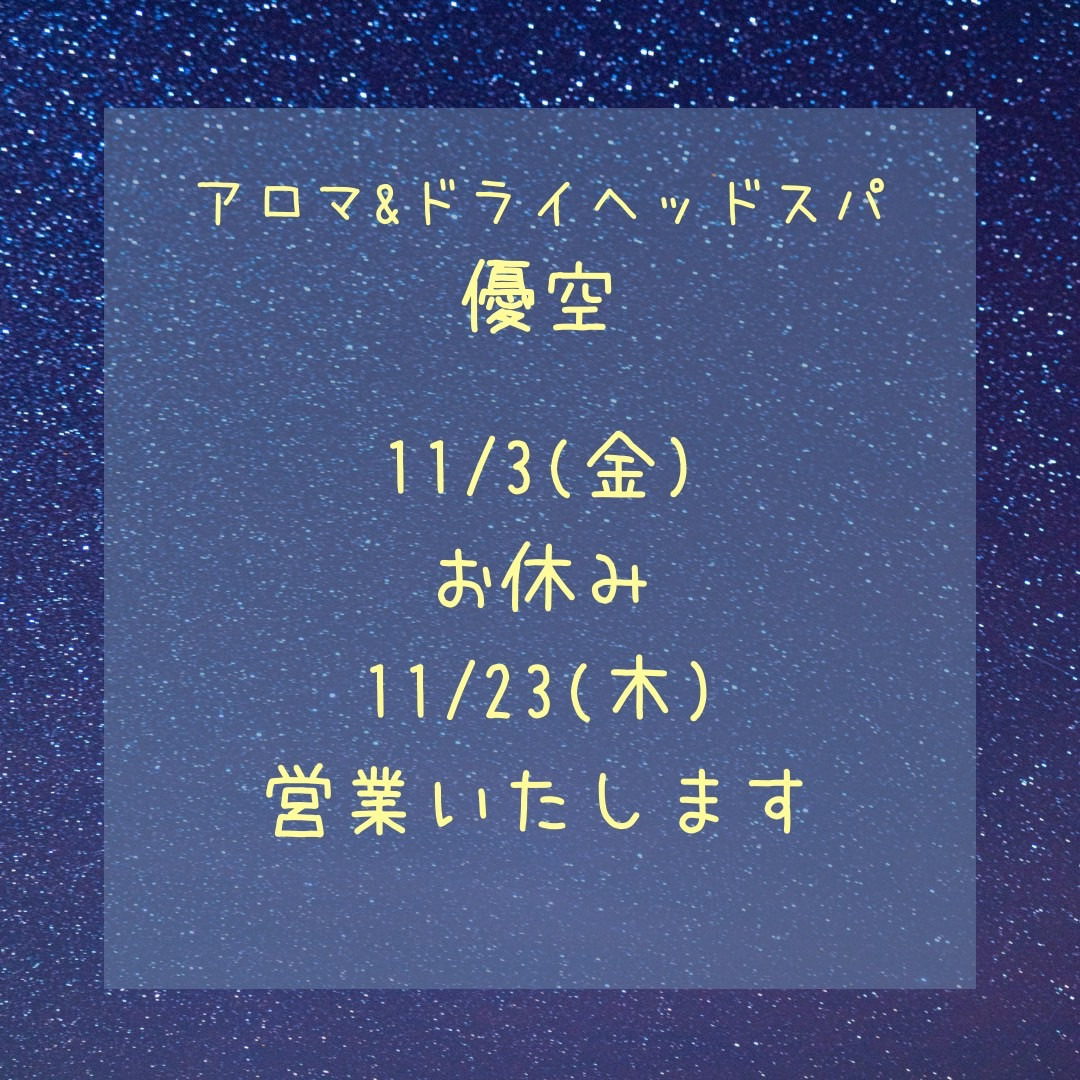 アロマ&ドライヘッドスパ
優空

11/3(金)
お休み
11/23(木)
営業いたします